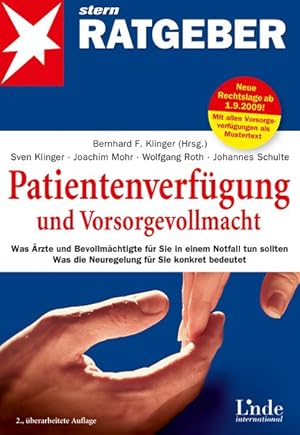 stern
RATGEBER

Neue Rechtslage ab 1.9.2009!
Mit allen Vorsorgeverfügungen als Mustertext

Bernhard F. Klinger (Hrsg.)
Sven Klinger · Joachim Mohr · Wolfgang Roth · Johannes Schulte

Patientenverfügung
und Vorsorgevollmacht

Was Ärzte und Bevollmächtigte für Sie in einem Notfall tun sollten
Was die Neuregelung für Sie konkret bedeutet

2., überarbeitete Auflage

Linde
international